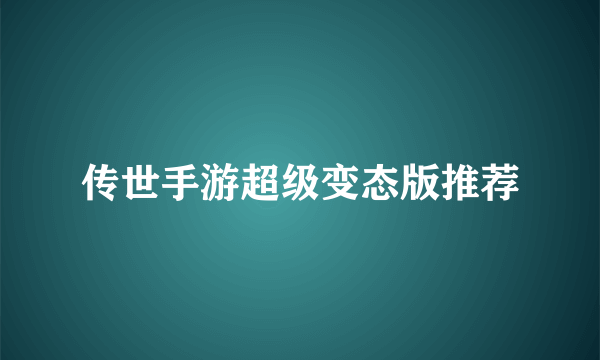 传世手游超级变态版推荐